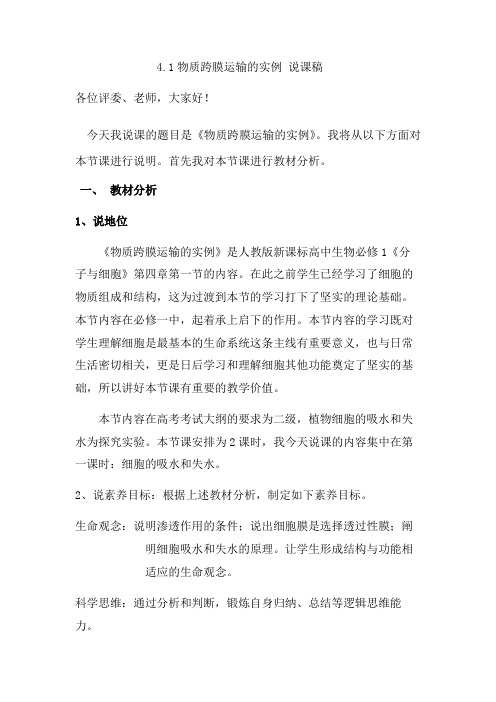 4.1 物质跨膜运输的实例 说课稿

各位评委、老师，大家好！

今天我说课的题目是《物质跨膜运输的实例》。我将从以下方面对本节课进行说明。首先我对本节课进行教材分析。

一、 教材分析

1、说地位

《物质跨膜运输的实例》是人教版新课标高中生物必修 1《分子与细胞》第四章第一节的内容。在此之前学生已经学习了细胞的物质组成和结构，这为过渡到本节的学习打下了坚实的理论基础。本节内容在必修一中，起着承上启下的作用。本节内容的学习既对学生理解细胞是最基本的生命系统这条主线有重要意义，也与日常生活密切相关，更是日后学习和理解细胞其他功能奠定了坚实的基础，所以讲好本节课有重要的教学价值。

本节内容在高考考试大纲的要求为二级，植物细胞的吸水和失水为探究实验。本节课安排为 2 课时，我今天说课的内容集中在第一课时：细胞的吸水和失水。

2、说素养目标：根据上述教材分析，制定如下素养目标。

生命观念：说明渗透作用的条件；说出细胞膜是选择透过性膜；阐明细胞吸水和失水的原理。让学生形成结构与功能相适应的生命观念。

科学思维：通过分析和判断，锻炼自身归纳、总结等逻辑思维能力。